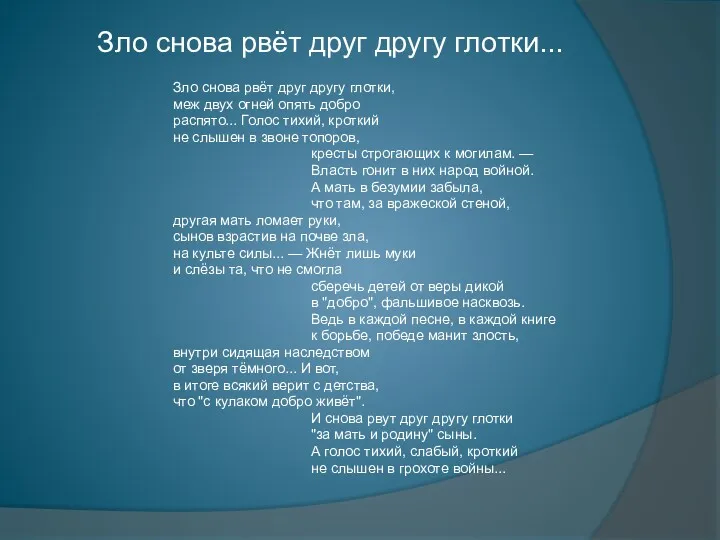 Зло снова рвёт друг другу глотки...

Зло снова рвёт друг другу глотки,
меж двух огней опять добро
распято... Голос тихий, кроткий
не слышен в звоне топоров,
кресты строгающих к могилам. —
Власть гонит в них народ войной.
А мать в безумии забыла,
что там, за вражеской стеной,
другая мать ломает руки,
сынов взрастив на почве зла,
на культе силы... — Жнёт лишь муки
и слёзы та, что не смогла
сберечь детей от веры дикой
в "добро", фальшивое насквозь.
Ведь в каждой песне, в каждой книге
к борьбе, победе манит злость,
внутри сидящая наследством
от зверя тёмного... И вот,
в итоге всякий верит с детства,
что "с кулаком добро живёт".
И снова рвут друг другу глотки
"за мать и родину" сыны.
А голос тихий, слабый, кроткий
не слышен в грохоте войны...